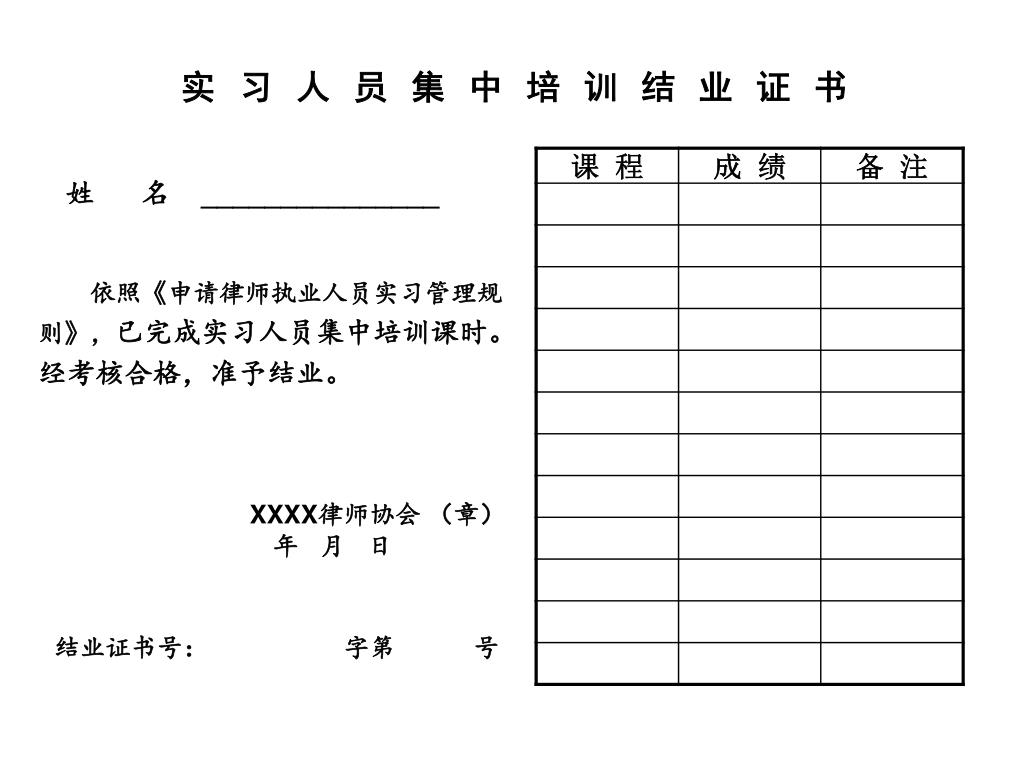 实 习 人 员 集 中 培 训 结 业 证 书

姓　名 ________________

依照《申请律师执业人员实习管理规则》，已完成实习人员集中培训课时。经考核合格，准予结业。

XXXX律师协会 （章）
年　月　日

结业证书号：　　　字第　　号

| 课 程 | 成 绩 | 备 注 |
|---|---|---|
| | | |
| | | |
| | | |
| | | |
| | | |
| | | |
| | | |
| | | |
| | | |
| | | |
| | | |
| | | |